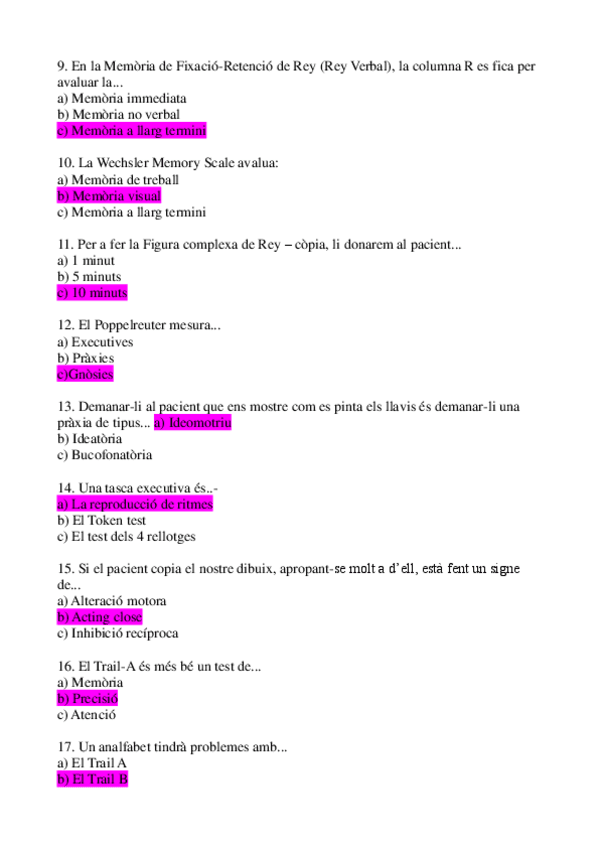 9. En la Memòria de Fixació-Retenció de Rey (Rey Verbal), la columna R es fica per avaluar la...
a) Memòria immediata
b) Memòria no verbal
c) Memòria a llarg termini

10. La Wechsler Memory Scale avalua:
a) Memòria de treball
b) Memòria visual
c) Memòria a llarg termini

11. Per a fer la Figura complexa de Rey – còpia, li donarem al pacient...
a) 1 minut
b) 5 minuts
c) 10 minuts

12. El Poppelreuter mesura...
a) Executives
b) Pràxies
c)Gnòsies

13. Demanar-li al pacient que ens mostre com es pinta els llavis és demanar-li una pràxia de tipus... a) Ideomotriu
b) Ideatòria
c) Bucofonatòria

14. Una tasca executiva és..-
a) La reproducció de ritmes
b) El Token test
c) El test dels 4 rellotges

15. Si el pacient copia el nostre dibuix, apropant-se molt a d'ell, està fent un signe de...
a) Alteració motora
b) Acting close
c) Inhibició recíproca

16. El Trail-A és més bé un test de...
a) Memòria
b) Precisió
c) Atenció

17. Un analfabet tindrà problemes amb...
a) El Trail A
b) El Trail B